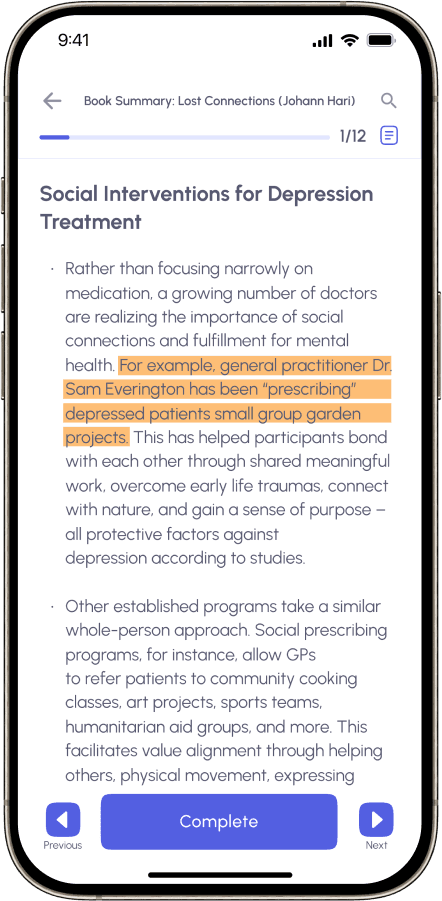 9:41

Book Summary: Lost Connections (Johann Hari)

1/12

Social Interventions for Depression Treatment

· Rather than focusing narrowly on medication, a growing number of doctors are realizing the importance of social connections and fulfillment for mental health. For example, general practitioner Dr. Sam Everington has been "prescribing" depressed patients small group garden projects. This has helped participants bond with each other through shared meaningful work, overcome early life traumas, connect with nature, and gain a sense of purpose – all protective factors against depression according to studies.

· Other established programs take a similar whole-person approach. Social prescribing programs, for instance, allow GPs to refer patients to community cooking classes, art projects, sports teams, humanitarian aid groups, and more. This facilitates value alignment through helping others, physical movement, expressing

Previous

Complete

Next